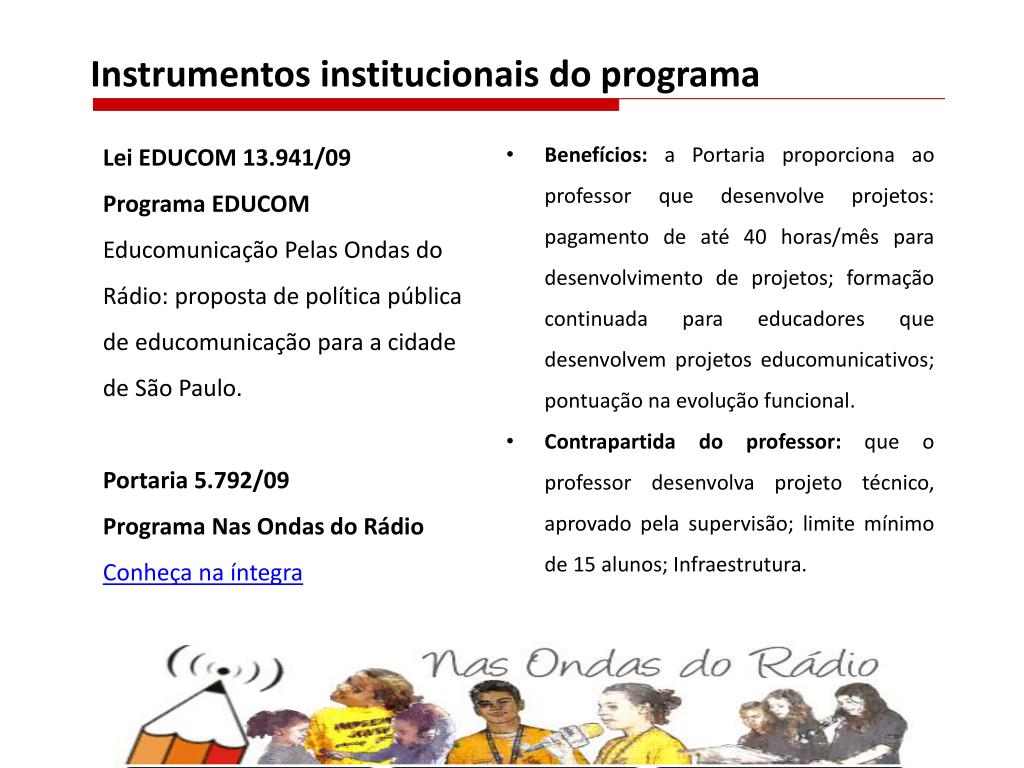 Instrumentos institucionais do programa

Lei EDUCOM 13.941/09

Programa EDUCOM

Educomunicação Pelas Ondas do Rádio: proposta de política pública de educomunicação para a cidade de São Paulo.

Portaria 5.792/09

Programa Nas Ondas do Rádio

Conheça na íntegra

• Benefícios: a Portaria proporciona ao professor que desenvolve projetos: pagamento de até 40 horas/mês para desenvolvimento de projetos; formação continuada para educadores que desenvolvem projetos educomunicativos; pontuação na evolução funcional.

• Contrapartida do professor: que o professor desenvolva projeto técnico, aprovado pela supervisão; limite mínimo de 15 alunos; Infraestrutura.

Nas Ondas do Rádio